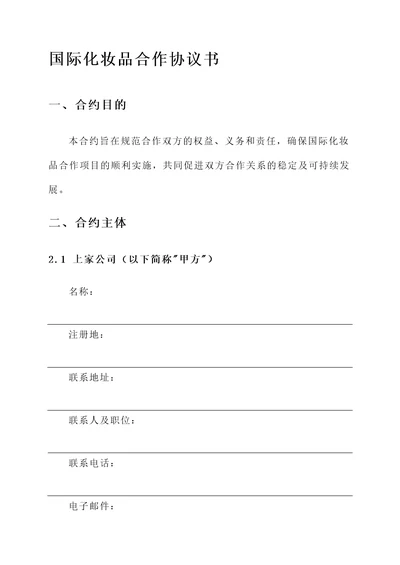 国际化妆品合作协议书

一、合约目的

本合约旨在规范合作双方的权益、义务和责任，确保国际化妆品合作项目的顺利实施，共同促进双方合作关系的稳定及可持续发展。

二、合约主体

2.1 上家公司（以下简称"甲方"）

名称：

注册地：

联系地址：

联系人及职位：

联系电话：

电子邮件：